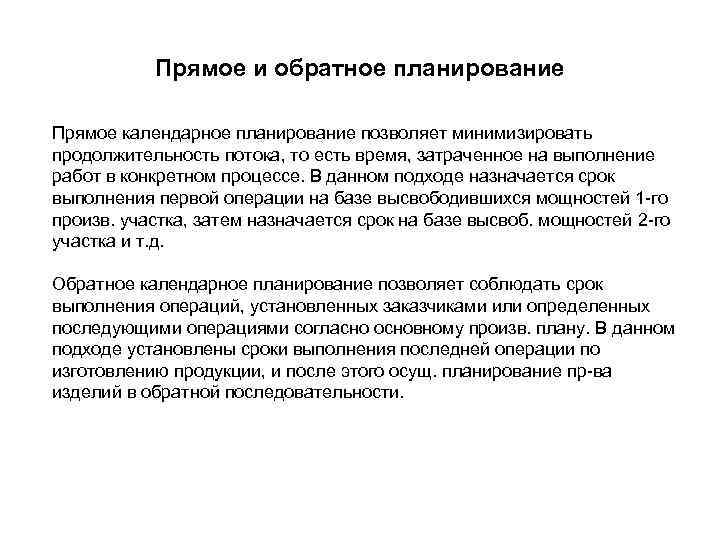 Прямое и обратное планирование

Прямое календарное планирование позволяет минимизировать продолжительность потока, то есть время, затраченное на выполнение работ в конкретном процессе. В данном подходе назначается срок выполнения первой операции на базе высвободившихся мощностей 1-го произв. участка, затем назначается срок на базе высвоб. мощностей 2-го участка и т.д.

Обратное календарное планирование позволяет соблюдать срок выполнения операций, установленных заказчиками или определенных последующими операциями согласно основному произв. плану. В данном подходе установлены сроки выполнения последней операции по изготовлению продукции, и после этого осущ. планирование пр-ва изделий в обратной последовательности.